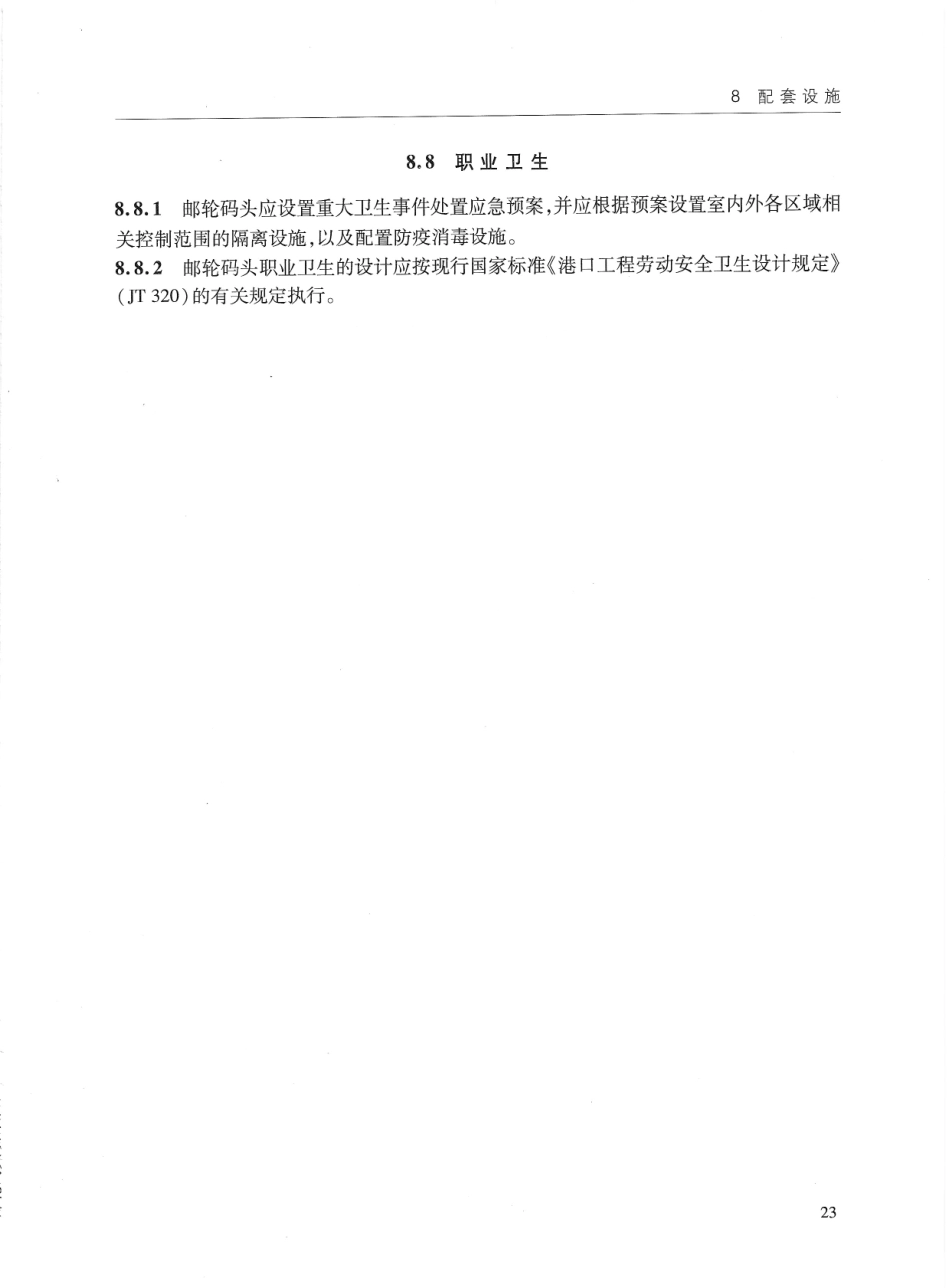 8 配套设施

8.8 职业卫生

8.8.1 邮轮码头应设置重大卫生事件处置应急预案,并应根据预案设置室内外各区域相关控制范围的隔离设施,以及配置防疫消毒设施。

8.8.2 邮轮码头职业卫生的设计应按现行国家标准《港口工程劳动安全卫生设计规定》(JT 320)的有关规定执行。

23